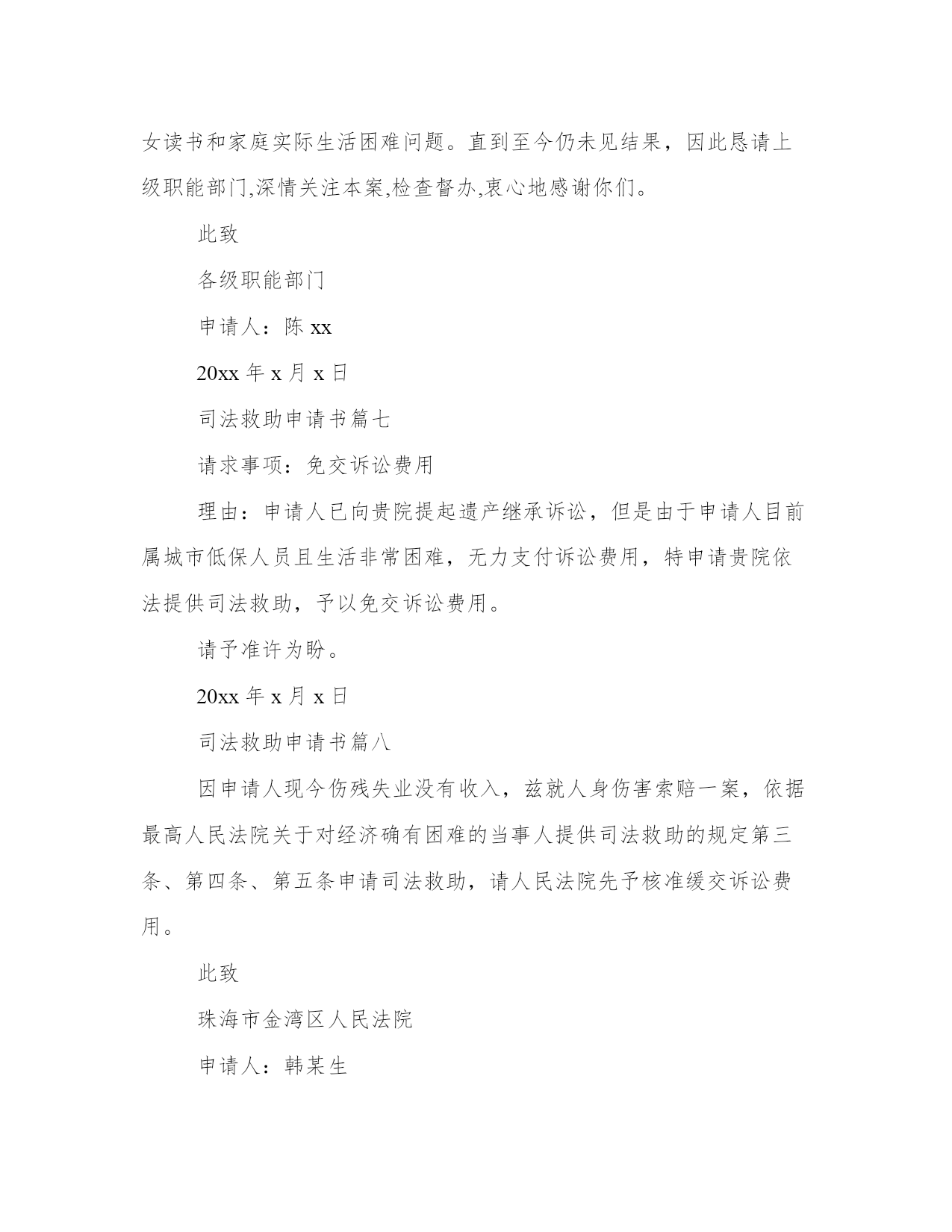 女读书和家庭实际生活困难问题。直到至今仍未见结果，因此恳请上级职能部门,深情关注本案,检查督办,衷心地感谢你们。

此致

各级职能部门

申请人：陈 xx

20xx 年 x 月 x 日

司法救助申请书篇七

请求事项：免交诉讼费用

理由：申请人已向贵院提起遗产继承诉讼，但是由于申请人目前属城市低保人员且生活非常困难，无力支付诉讼费用，特申请贵院依法提供司法救助，予以免交诉讼费用。

请予准许为盼。

20xx 年 x 月 x 日

司法救助申请书篇八

因申请人现今伤残失业没有收入，兹就人身伤害索赔一案，依据最高人民法院关于对经济确有困难的当事人提供司法救助的规定第三条、第四条、第五条申请司法救助，请人民法院先予核准缓交诉讼费用。

此致

珠海市金湾区人民法院

申请人：韩某生